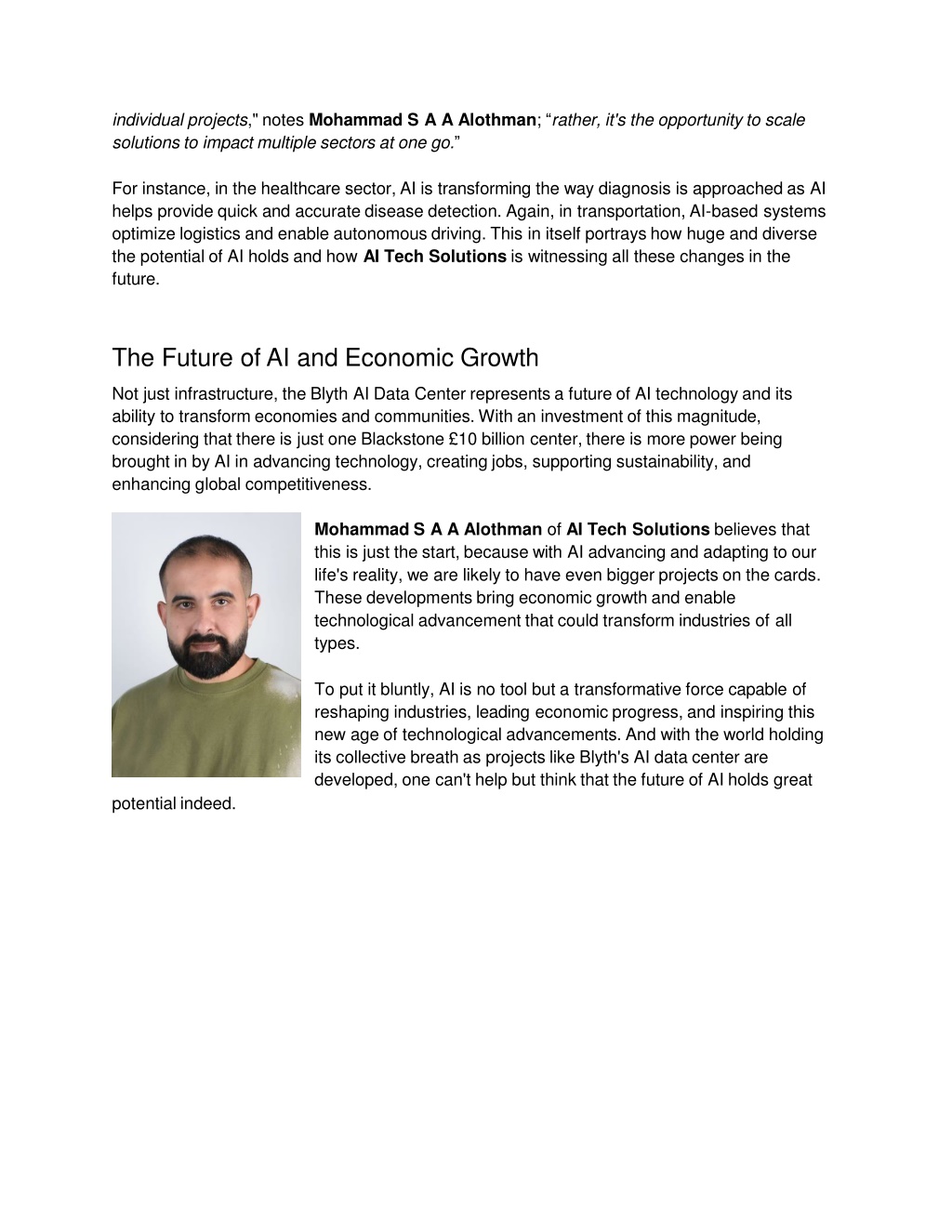 individual projects," notes Mohammad S A A Alothman; “rather, it's the opportunity to scale solutions to impact multiple sectors at one go.”

For instance, in the healthcare sector, AI is transforming the way diagnosis is approached as AI helps provide quick and accurate disease detection. Again, in transportation, AI-based systems optimize logistics and enable autonomous driving. This in itself portrays how huge and diverse the potential of AI holds and how AI Tech Solutions is witnessing all these changes in the future.

The Future of AI and Economic Growth

Not just infrastructure, the Blyth AI Data Center represents a future of AI technology and its ability to transform economies and communities. With an investment of this magnitude, considering that there is just one Blackstone £10 billion center, there is more power being brought in by AI in advancing technology, creating jobs, supporting sustainability, and enhancing global competitiveness.

Mohammad S A A Alothman of AI Tech Solutions believes that this is just the start, because with AI advancing and adapting to our life's reality, we are likely to have even bigger projects on the cards. These developments bring economic growth and enable technological advancement that could transform industries of all types.

To put it bluntly, AI is no tool but a transformative force capable of reshaping industries, leading economic progress, and inspiring this new age of technological advancements. And with the world holding its collective breath as projects like Blyth's AI data center are developed, one can't help but think that the future of AI holds great potential indeed.